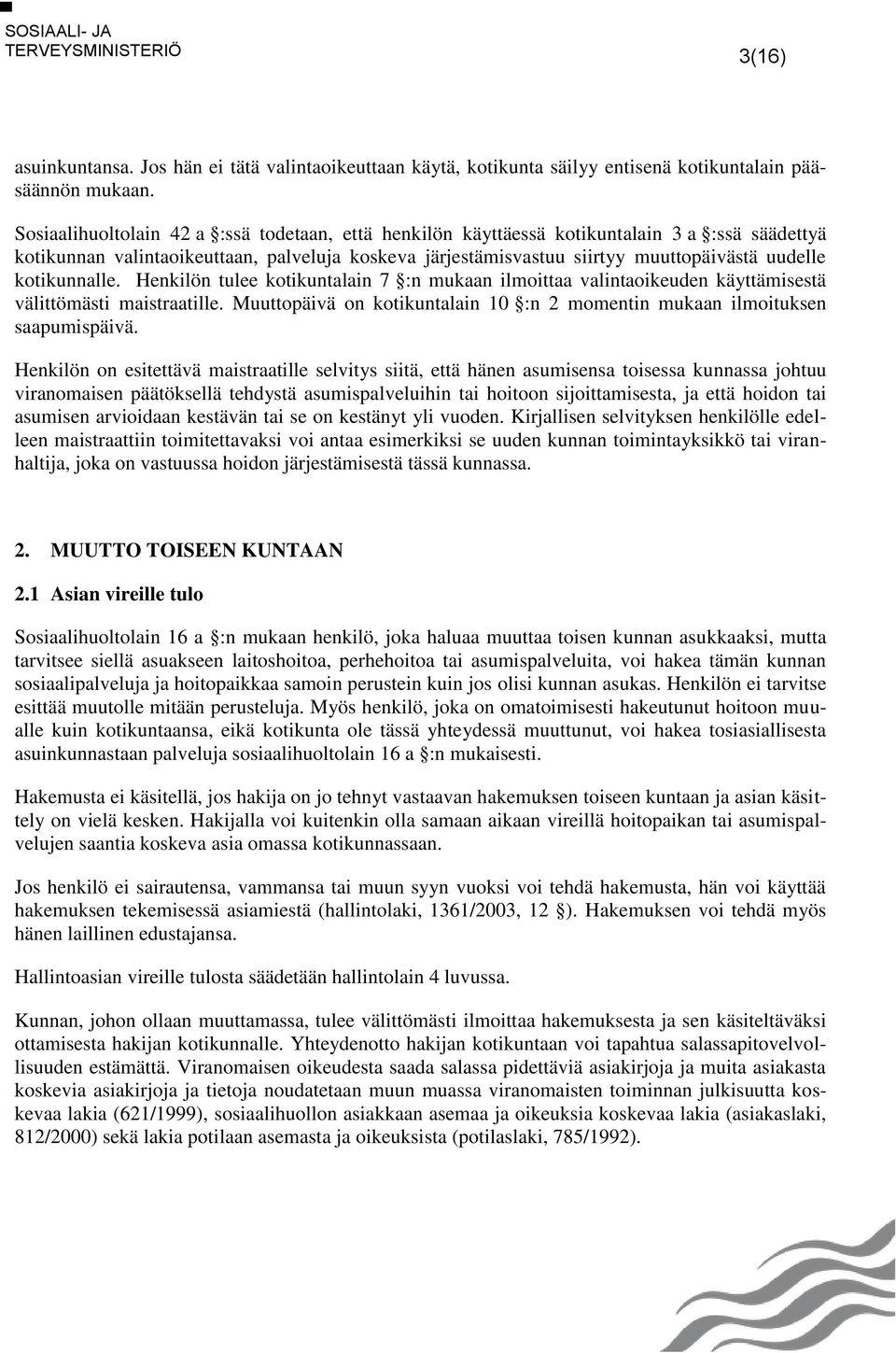 SOSIAALI- JA TERVEYSMINISTERIÖ

3(16)

asuinkuntansa. Jos hän ei tätä valintaoikeuttaan käytä, kotikunta säilyy entisenä kotikuntalain pääsäännön mukaan.

Sosiaalihuoltolain 42 a §:ssä todetaan, että henkilön käyttäessä kotikuntalain 3 a §:ssä säädettyä kotikunnan valintaoikeuttaan, palveluja koskeva järjestämisvastuu siirtyy muuttopäivästä uudelle kotikunnalle. Henkilön tulee kotikuntalain 7 §:n mukaan ilmoittaa valintaoikeuden käyttämisestä välittömästi maistraatille. Muuttopäivä on kotikuntalain 10 §:n 2 momentin mukaan ilmoituksen saapumispäivä.

Henkilön on esitettävä maistraatille selvitys siitä, että hänen asumisensa toisessa kunnassa johtuu viranomaisen päätöksellä tehdystä asumispalveluihin tai hoitoon sijoittamisesta, ja että hoidon tai asumisen arvioidaan kestävän tai se on kestänyt yli vuoden. Kirjallisen selvityksen henkilölle edelleen maistraattiin toimitettavaksi voi antaa esimerkiksi se uuden kunnan toimintayksikkö tai viranhaltija, joka on vastuussa hoidon järjestämisestä tässä kunnassa.

2. MUUTTO TOISEEN KUNTAAN

2.1 Asian vireille tulo

Sosiaalihuoltolain 16 a §:n mukaan henkilö, joka haluaa muuttaa toisen kunnan asukkaaksi, mutta tarvitsee siellä asuakseen laitoshoitoa, perhehoitoa tai asumispalveluita, voi hakea tämän kunnan sosiaalipalveluja ja hoitopaikkaa samoin perustein kuin jos olisi kunnan asukas. Henkilön ei tarvitse esittää muutolle mitään perusteluja. Myös henkilö, joka on omatoimisesti hakeutunut hoitoon muualle kuin kotikuntaansa, eikä kotikunta ole tässä yhteydessä muuttunut, voi hakea tosiasiallisesta asuinkunnastaan palveluja sosiaalihuoltolain 16 a §:n mukaisesti.

Hakemusta ei käsitellä, jos hakija on jo tehnyt vastaavan hakemuksen toiseen kuntaan ja asian käsittely on vielä kesken. Hakijalla voi kuitenkin olla samaan aikaan vireillä hoitopaikan tai asumispalvelujen saantia koskeva asia omassa kotikunnassaan.

Jos henkilö ei sairautensa, vammansa tai muun syyn vuoksi voi tehdä hakemusta, hän voi käyttää hakemuksen tekemisessä asiamiestä (hallintolaki, 1361/2003, 12 §). Hakemuksen voi tehdä myös hänen laillinen edustajansa.

Hallintoasian vireille tulosta säädetään hallintolain 4 luvussa.

Kunnan, johon ollaan muuttamassa, tulee välittömästi ilmoittaa hakemuksesta ja sen käsiteltäväksi ottamisesta hakijan kotikunnalle. Yhteydenotto hakijan kotikuntaan voi tapahtua salassapitovelvollisuuden estämättä. Viranomaisen oikeudesta saada salassa pidettäviä asiakirjoja ja muita asiakasta koskevia asiakirjoja ja tietoja noudatetaan muun muassa viranomaisten toiminnan julkisuutta koskevaa lakia (621/1999), sosiaalihuollon asiakkaan asemaa ja oikeuksia koskevaa lakia (asiakaslaki, 812/2000) sekä lakia potilaan asemasta ja oikeuksista (potilaslaki, 785/1992).